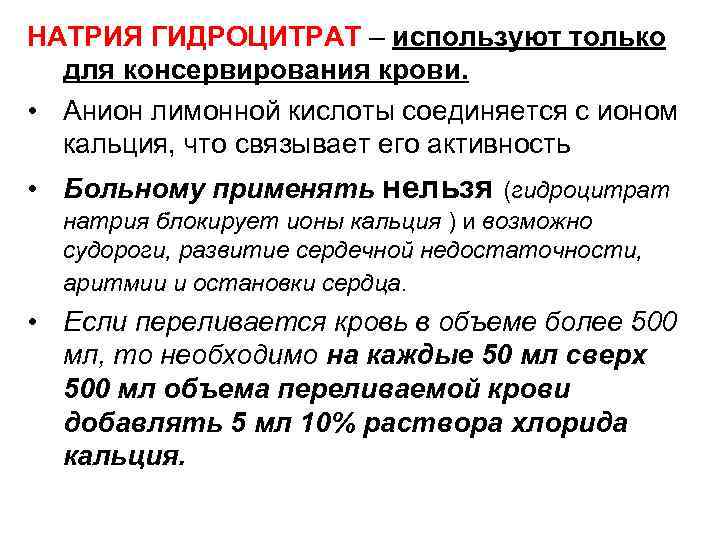 НАТРИЯ ГИДРОЦИТРАТ – используют только для консервирования крови.

• Анион лимонной кислоты соединяется с ионом кальция, что связывает его активность

• Больному применять нельзя (гидроцитрат натрия блокирует ионы кальция ) и возможно судороги, развитие сердечной недостаточности, аритмии и остановки сердца.

• Если переливается кровь в объеме более 500 мл, то необходимо на каждые 50 мл сверх 500 мл объема переливаемой крови добавлять 5 мл 10% раствора хлорида кальция.